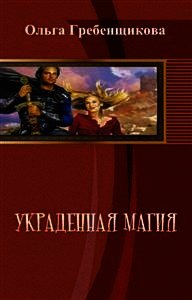 Ольга Гребенщикова

УКРАДЕННАЯ МАГИЯ